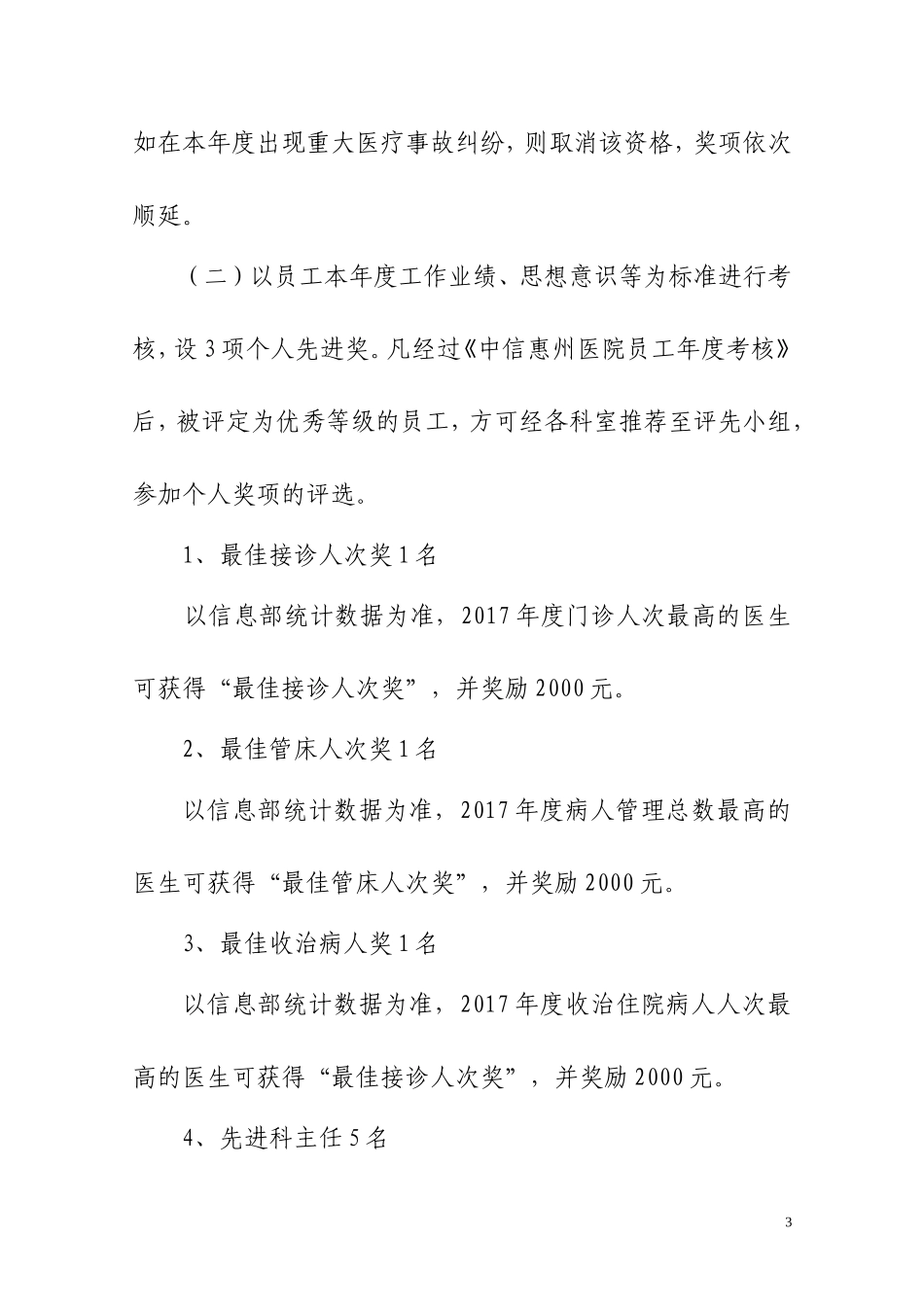 如在本年度出现重大医疗事故纠纷，则取消该资格，奖项依次顺延。

（二）以员工本年度工作业绩、思想意识等为标准进行考核，设3项个人先进奖。凡经过《中信惠州医院员工年度考核》后，被评定为优秀等级的员工，方可经各科室推荐至评先小组，参加个人奖项的评选。

1、最佳接诊人次奖1名

以信息部统计数据为准，2017年度门诊人次最高的医生可获得“最佳接诊人次奖”，并奖励2000元。

2、最佳管床人次奖1名

以信息部统计数据为准，2017年度病人管理总数最高的医生可获得“最佳管床人次奖”，并奖励2000元。

3、最佳收治病人奖1名

以信息部统计数据为准，2017年度收治住院病人人次最高的医生可获得“最佳接诊人次奖”，并奖励2000元。

4、先进科主任5名

3